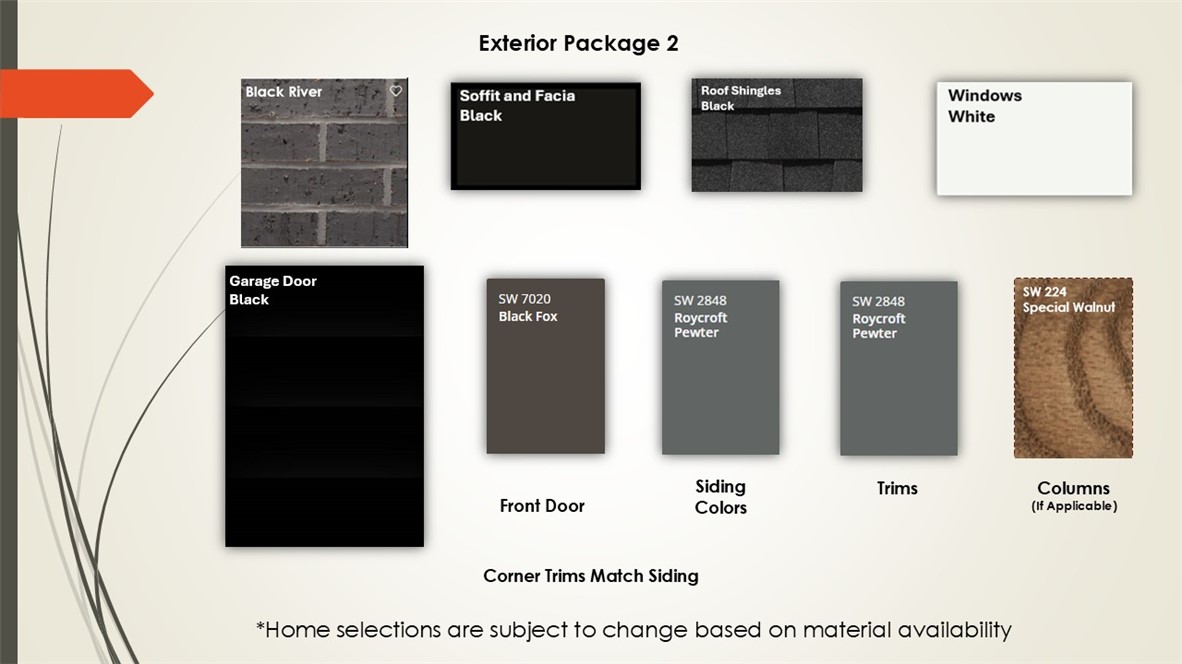 Exterior Package 2

Black River

Soffit and Facia
Black

Roof Shingles
Black

Windows
White

Garage Door
Black

SW 7020
Black Fox

Front Door

SW 2848
Roycroft
Pewter

Siding
Colors

SW 2848
Roycroft
Pewter

Trims

SW 224
Special Walnut

Columns
(If Applicable)

Corner Trims Match Siding

*Home selections are subject to change based on material availability